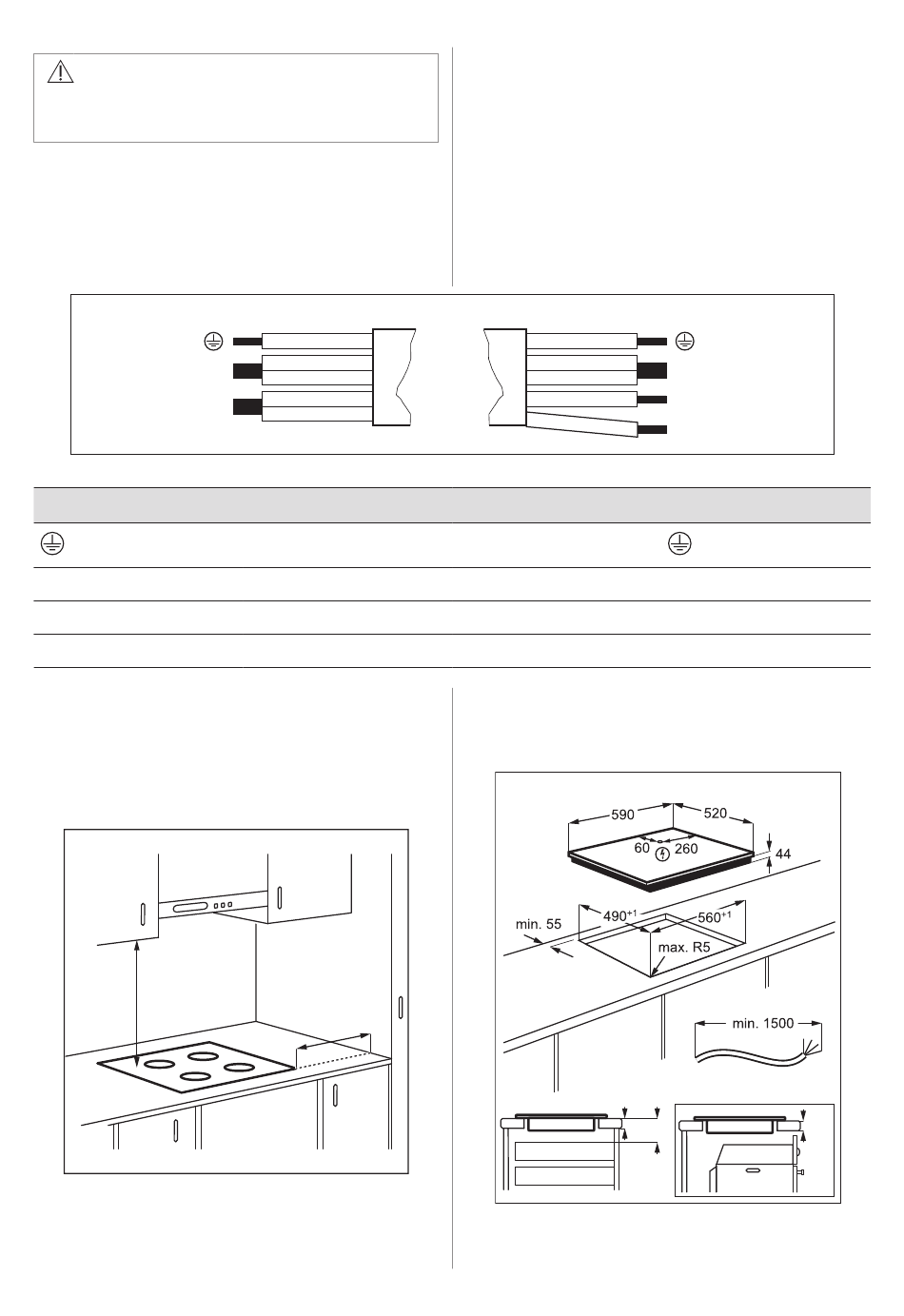 590
520
60
260
44
min. 55
$490^{+1}$
$560^{+1}$
max. R5
min. 1500